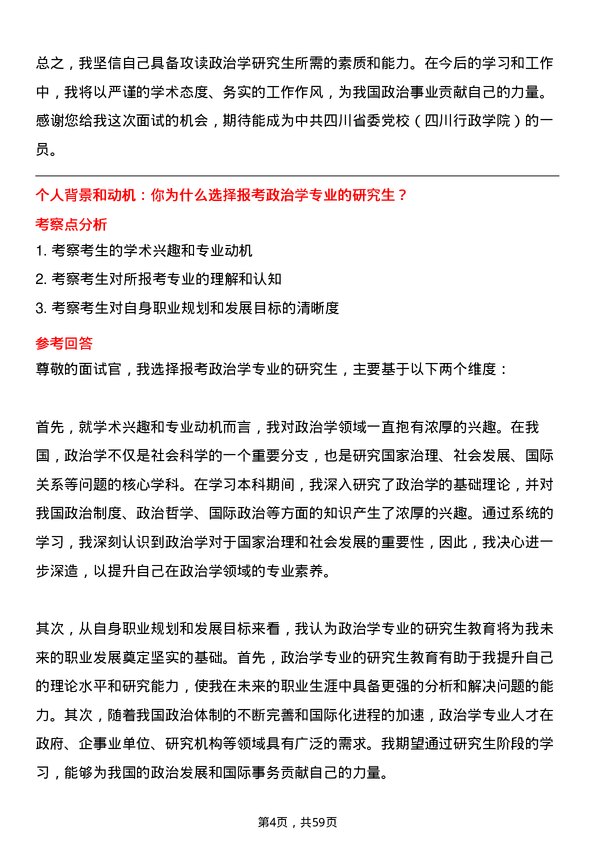 总之，我坚信自己具备攻读政治学研究生所需的素质和能力。在今后的学习和工作中，我将以严谨的学术态度、务实的工作作风，为我国政治事业贡献自己的力量。感谢您给我这次面试的机会，期待能成为中共四川省委党校（四川行政学院）的一员。

个人背景和动机：你为什么选择报考政治学专业的研究生？

考察点分析

1. 考察考生的学术兴趣和专业动机
2. 考察考生对所报考专业的理解和认知
3. 考察考生对自身职业规划和发展目标的清晰度

参考回答

尊敬的面试官，我选择报考政治学专业的研究生，主要基于以下两个维度：

首先，就学术兴趣和专业动机而言，我对政治学领域一直抱有浓厚的兴趣。在我国，政治学不仅是社会科学的一个重要分支，也是研究国家治理、社会发展、国际关系等问题的核心学科。在学习本科期间，我深入研究了政治学的基础理论，并对我国政治制度、政治哲学、国际政治等方面的知识产生了浓厚的兴趣。通过系统的学习，我深刻认识到政治学对于国家治理和社会发展的重要性，因此，我决心进一步深造，以提升自己在政治学领域的专业素养。

其次，从自身职业规划和发展目标来看，我认为政治学专业的研究生教育将为我未来的职业发展奠定坚实的基础。首先，政治学专业的研究生教育有助于我提升自己的理论水平和研究能力，使我在未来的职业生涯中具备更强的分析和解决问题的能力。其次，随着我国政治体制的不断完善和国际化进程的加速，政治学专业人才在政府、企事业单位、研究机构等领域具有广泛的需求。我期望通过研究生阶段的学习，能够为我国的政治发展和国际事务贡献自己的力量。

第4页，共59页